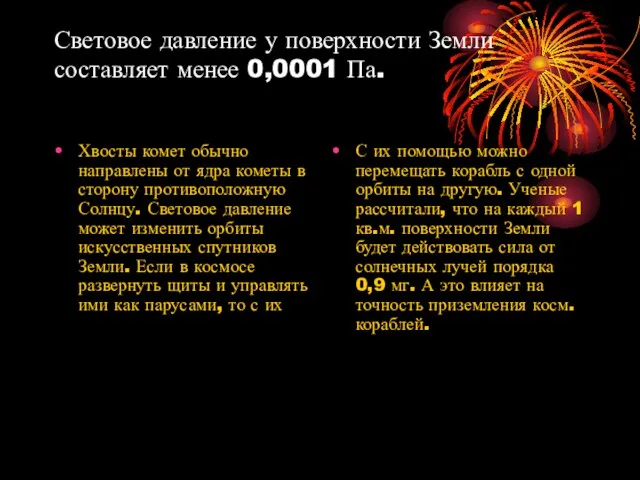 Световое давление у поверхности Земли составляет менее 0,0001 Па.

• Хвосты комет обычно направлены от ядра кометы в сторону противоположную Солнцу. Световое давление может изменить орбиты искусственных спутников Земли. Если в космосе развернуть щиты и управлять ими как парусами, то с их

• С их помощью можно перемещать корабль с одной орбиты на другую. Ученые рассчитали, что на каждый 1 кв.м. поверхности Земли будет действовать сила от солнечных лучей порядка 0,9 мг. А это влияет на точность приземления косм. кораблей.